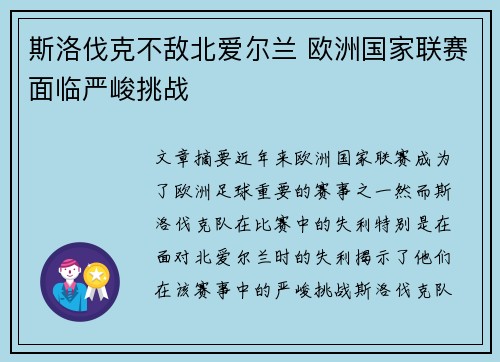 斯洛伐克不敌北爱尔兰 欧洲国家联赛面临严峻挑战

文章摘要近年来欧洲国家联赛成为了欧洲足球重要的赛事之一然而斯洛伐克队在比赛中的失利特别是在面对北爱尔兰时的失利揭示了他们在该赛事中的严峻挑战斯洛伐克队